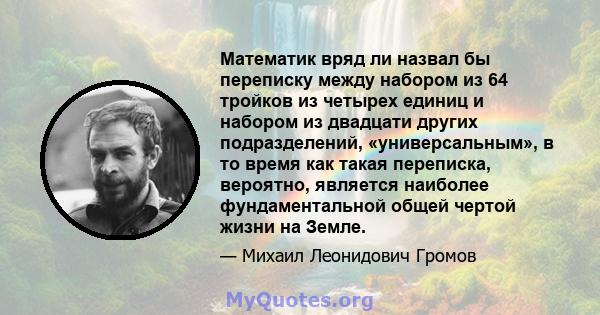 Математик вряд ли назвал бы переписку между набором из 64 тройков из четырех единиц и набором из двадцати других подразделений, «универсальным», в то время как такая переписка, вероятно, является наиболее фундаментальной общей чертой жизни на Земле.

— Михаил Леонидович Громов

MyQuotes.org